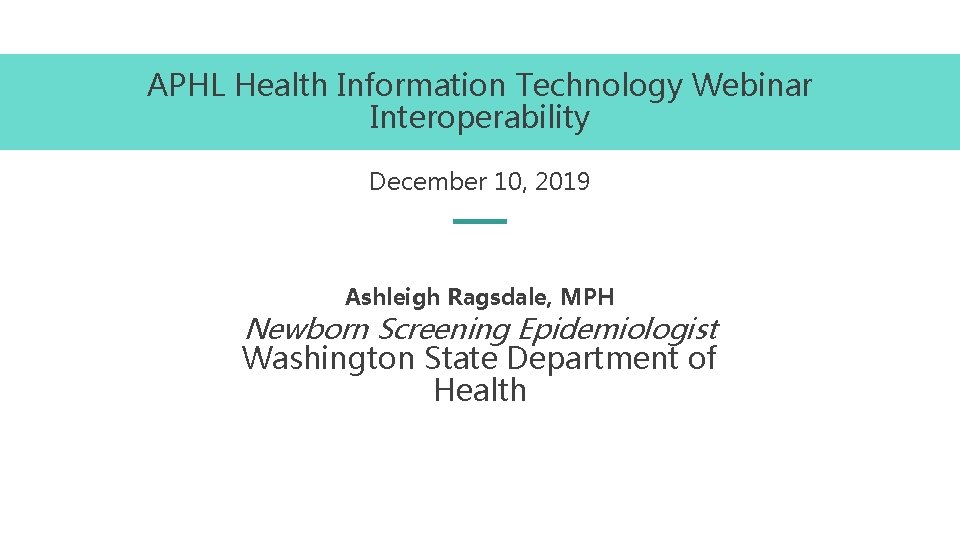 APHL Health Information Technology Webinar
Interoperability

December 10, 2019

Ashleigh Ragsdale, MPH
Newborn Screening Epidemiologist
Washington State Department of Health